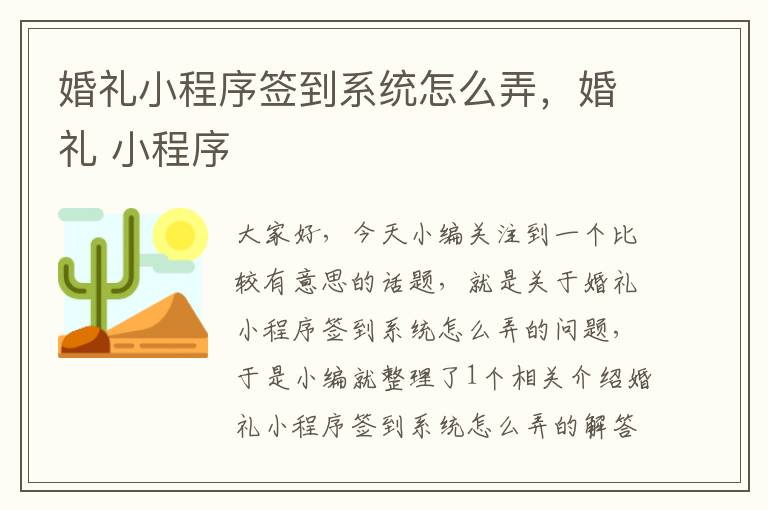 婚礼小程序签到系统怎么弄，婚礼 小程序

大家好，今天小编关注到一个比较有意思的话题，就是关于婚礼小程序签到系统怎么弄的问题，于是小编就整理了1个相关介绍婚礼小程序签到系统怎么弄的解答